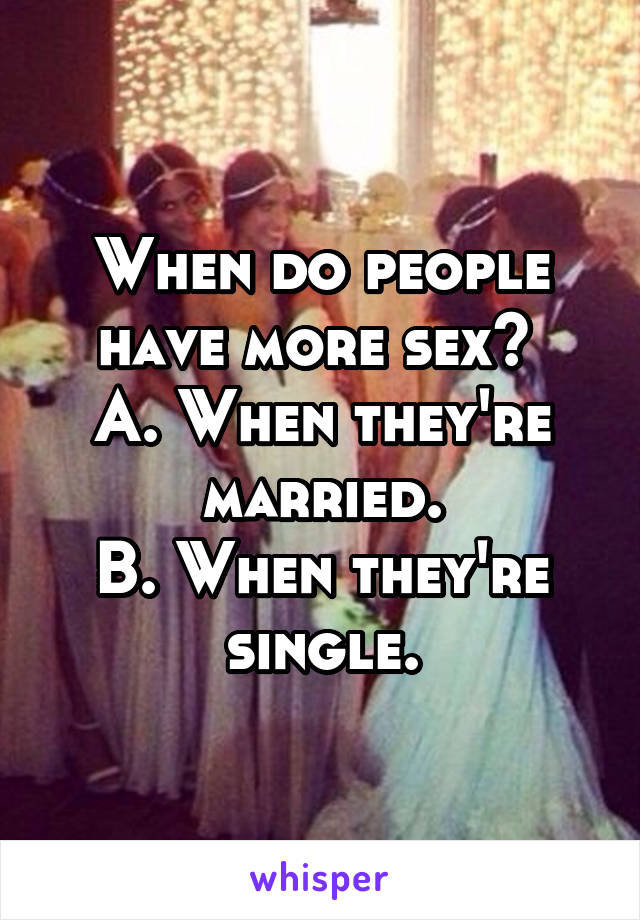 When do people have more sex?
A. When they're married.
B. When they're single.

whisper